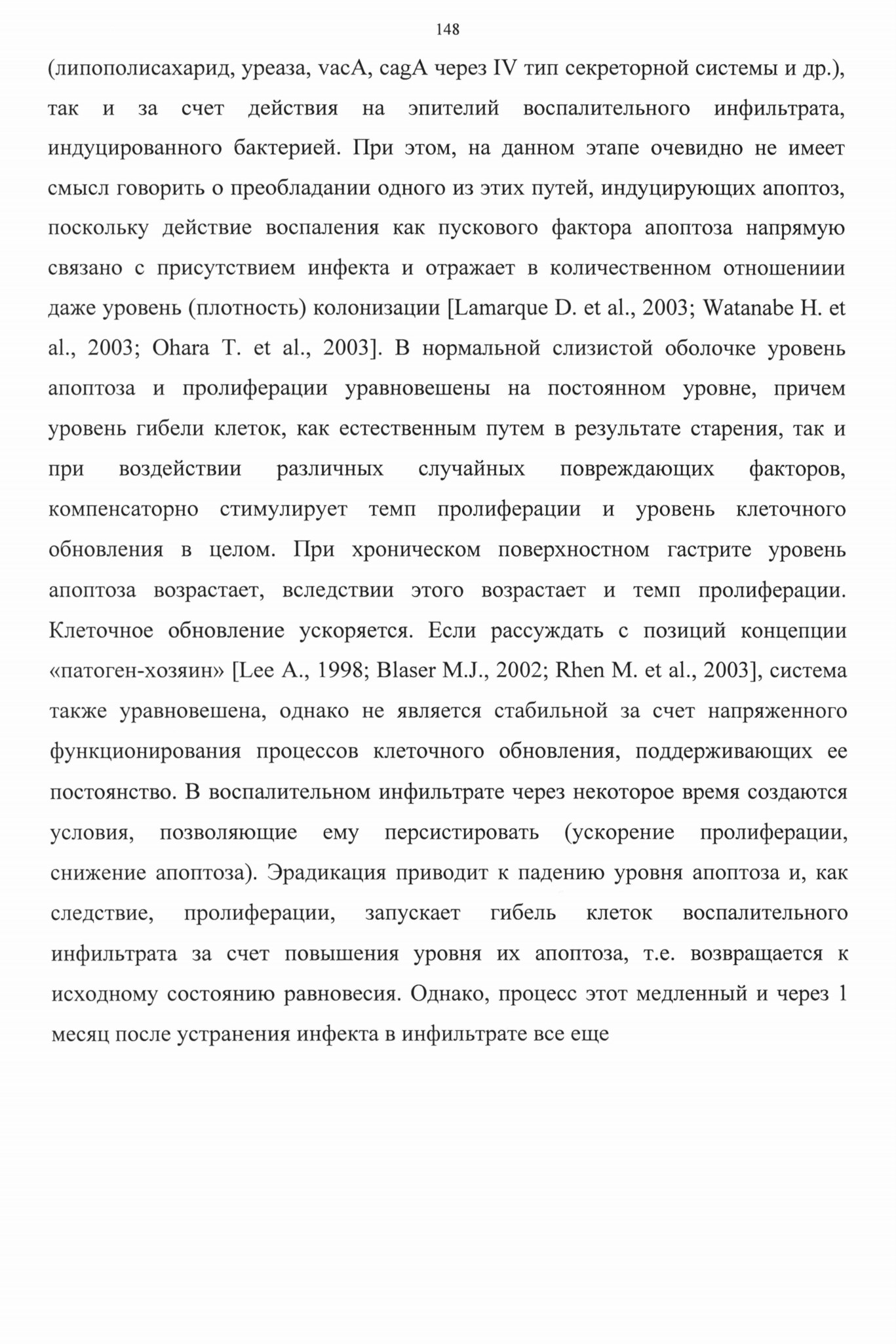 148

(липополисахарид, уреаза, vacA, cagA через IV тип секреторной системы и др.), так и за счет действия на эпителий воспалительного инфильтрата, индуцированного бактерией. При этом, на данном этапе очевидно не имеет смысл говорить о преобладании одного из этих путей, индуцирующих апоптоз, поскольку действие воспаления как пускового фактора апоптоза напрямую связано с присутствием инфекта и отражает в количественном отношениии даже уровень (плотность) колонизации [Lamarque D. et al., 2003; Watanabe H. et al., 2003; Ohara T. et al., 2003]. В нормальной слизистой оболочке уровень апоптоза и пролиферации уравновешены на постоянном уровне, причем уровень гибели клеток, как естественным путем в результате старения, так и при воздействии различных случайных повреждающих факторов, компенсаторно стимулирует темп пролиферации и уровень клеточного обновления в целом. При хроническом поверхностном гастрите уровень апоптоза возрастает, вследствии этого возрастает и темп пролиферации. Клеточное обновление ускоряется. Если рассуждать с позиций концепции «патоген-хозяин» [Lee A., 1998; Blaser M.J., 2002; Rhen M. et al., 2003], система также уравновешена, однако не является стабильной за счет напряженного функционирования процессов клеточного обновления, поддерживающих ее постоянство. В воспалительном инфильтрате через некоторое время создаются условия, позволяющие ему персистировать (ускорение пролиферации, снижение апоптоза). Эрадикация приводит к падению уровня апоптоза и, как следствие, пролиферации, запускает гибель клеток воспалительного инфильтрата за счет повышения уровня их апоптоза, т.е. возвращается к исходному состоянию равновесия. Однако, процесс этот медленный и через 1 месяц после устранения инфекта в инфильтрате все еще